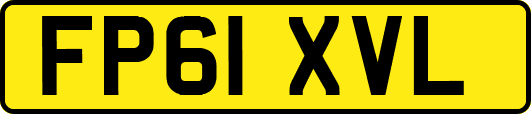 FP61 XVL